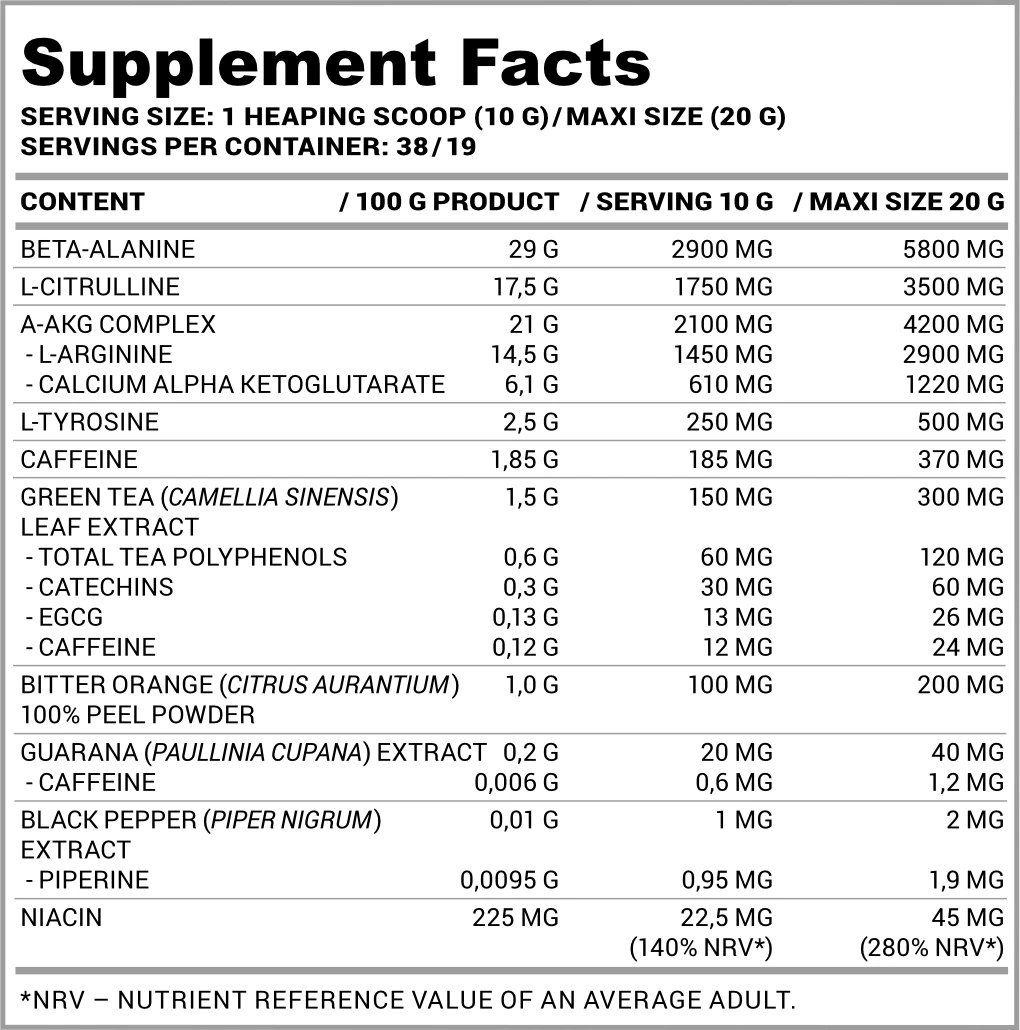 Supplement Facts
SERVING SIZE: 1 HEAPING SCOOP (10 G) / MAXI SIZE (20 G)
SERVINGS PER CONTAINER: 38 / 19

| CONTENT | / 100 G PRODUCT | / SERVING 10 G | / MAXI SIZE 20 G |
|---|---|---|---|
| BETA-ALANINE | 29 G | 2900 MG | 5800 MG |
| L-CITRULLINE | 17,5 G | 1750 MG | 3500 MG |
| A-AKG COMPLEX | 21 G | 2100 MG | 4200 MG |
| - L-ARGININE | 14,5 G | 1450 MG | 2900 MG |
| - CALCIUM ALPHA KETOGLUTARATE | 6,1 G | 610 MG | 1220 MG |
| L-TYROSINE | 2,5 G | 250 MG | 500 MG |
| CAFFEINE | 1,85 G | 185 MG | 370 MG |
| GREEN TEA (CAMELLIA SINENSIS) LEAF EXTRACT | 1,5 G | 150 MG | 300 MG |
| - TOTAL TEA POLYPHENOLS | 0,6 G | 60 MG | 120 MG |
| - CATECHINS | 0,3 G | 30 MG | 60 MG |
| - EGCG | 0,13 G | 13 MG | 26 MG |
| - CAFFEINE | 0,12 G | 12 MG | 24 MG |
| BITTER ORANGE (CITRUS AURANTIUM) 100% PEEL POWDER | 1,0 G | 100 MG | 200 MG |
| GUARANA (PAULLINIA CUPANA) EXTRACT | 0,2 G | 20 MG | 40 MG |
| - CAFFEINE | 0,006 G | 0,6 MG | 1,2 MG |
| BLACK PEPPER (PIPER NIGRUM) EXTRACT | 0,01 G | 1 MG | 2 MG |
| - PIPERINE | 0,0095 G | 0,95 MG | 1,9 MG |
| NIACIN | 225 MG | 22,5 MG (140% NRV*) | 45 MG (280% NRV*) |

*NRV – NUTRIENT REFERENCE VALUE OF AN AVERAGE ADULT.